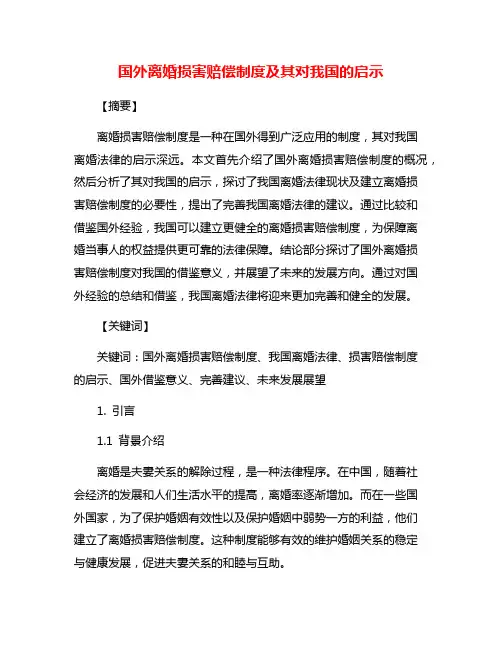 国外离婚损害赔偿制度及其对我国的启示

【摘要】

离婚损害赔偿制度是一种在国外得到广泛应用的制度，其对我国离婚法律的启示深远。本文首先介绍了国外离婚损害赔偿制度的概况，然后分析了其对我国的启示，探讨了我国离婚法律现状及建立离婚损害赔偿制度的必要性，提出了完善我国离婚法律的建议。通过比较和借鉴国外经验，我国可以建立更健全的离婚损害赔偿制度，为保障离婚当事人的权益提供更可靠的法律保障。结论部分探讨了国外离婚损害赔偿制度对我国的借鉴意义，并展望了未来的发展方向。通过对国外经验的总结和借鉴，我国离婚法律将迎来更加完善和健全的发展。

【关键词】

关键词：国外离婚损害赔偿制度、我国离婚法律、损害赔偿制度的启示、国外借鉴意义、完善建议、未来发展展望

1. 引言

1.1 背景介绍

离婚是夫妻关系的解除过程，是一种法律程序。在中国，随着社会经济的发展和人们生活水平的提高，离婚率逐渐增加。而在一些国外国家，为了保护婚姻有效性以及保护婚姻中弱势一方的利益，他们建立了离婚损害赔偿制度。这种制度能够有效的维护婚姻关系的稳定与健康发展，促进夫妻关系的和睦与互助。